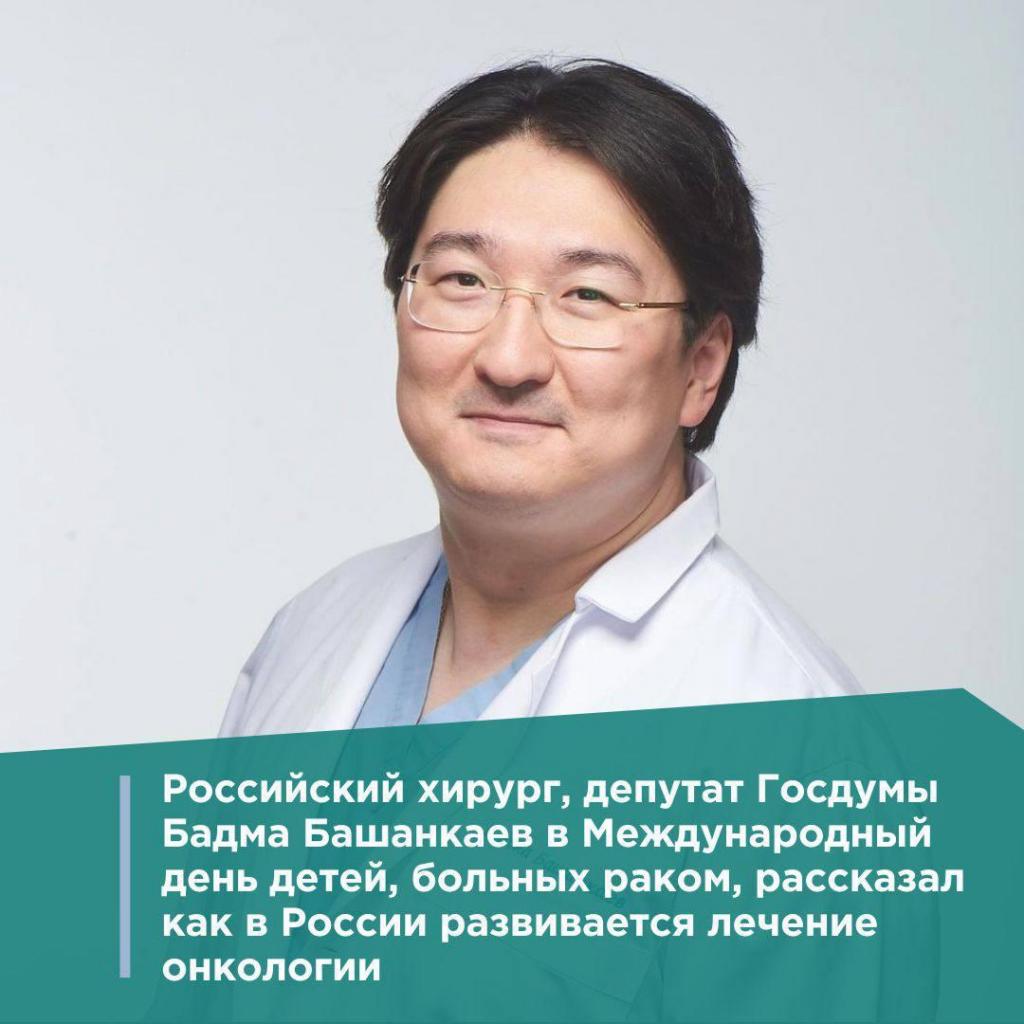 Российский хирург, депутат Госдумы Бадма Башанкаев в Международный день детей, больных раком, рассказал как в России развивается лечение онкологии